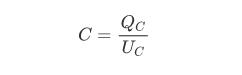 $C = \frac{Q_C}{U_C}$